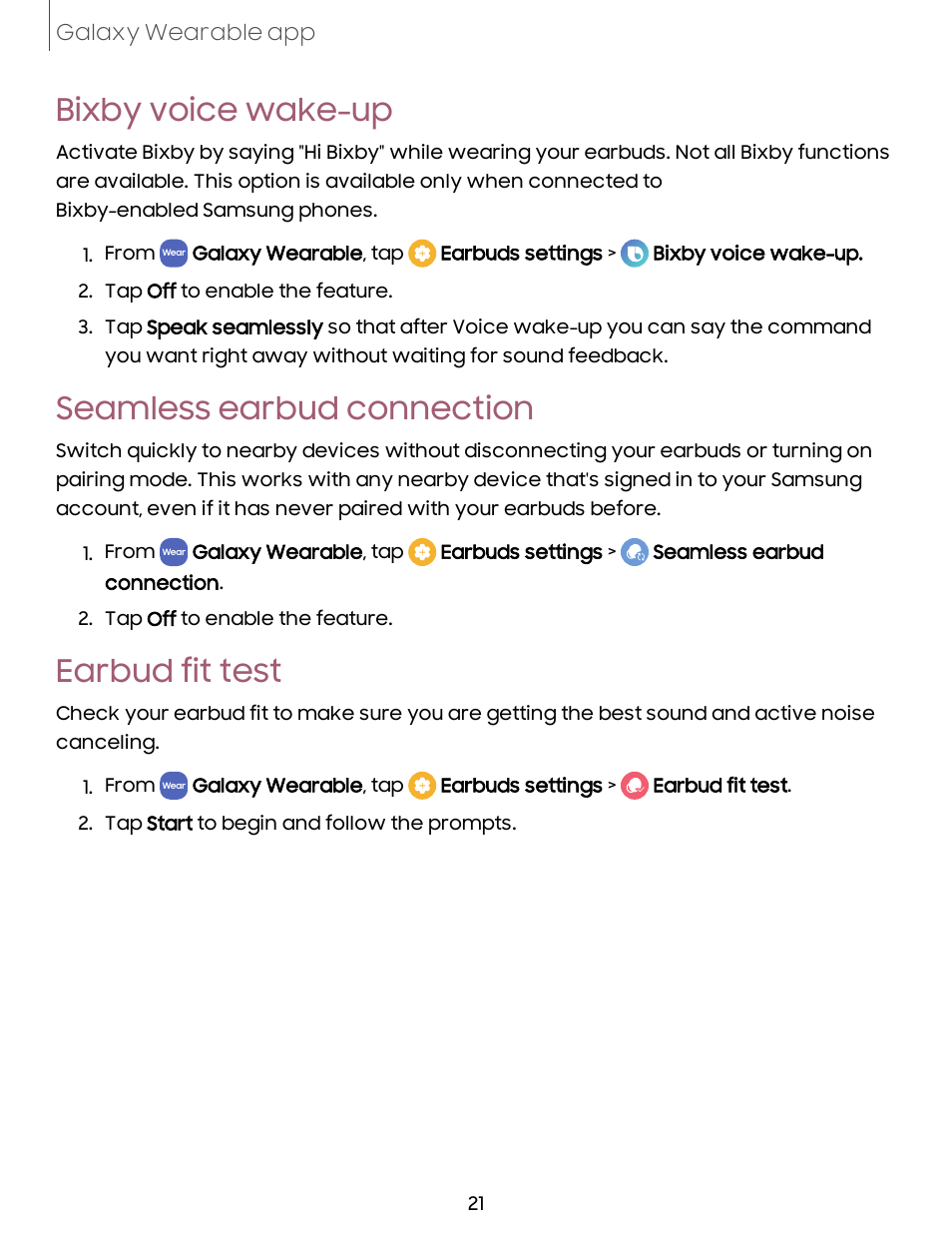 Galaxy Wearable app

Bixby voice wake-up

Activate Bixby by saying "Hi Bixby" while wearing your earbuds. Not all Bixby functions are available. This option is available only when connected to Bixby-enabled Samsung phones.

1. From Wear Galaxy Wearable, tap Earbuds settings > Bixby voice wake-up.
2. Tap Off to enable the feature.
3. Tap Speak seamlessly so that after Voice wake-up you can say the command you want right away without waiting for sound feedback.

Seamless earbud connection

Switch quickly to nearby devices without disconnecting your earbuds or turning on pairing mode. This works with any nearby device that's signed in to your Samsung account, even if it has never paired with your earbuds before.

1. From Wear Galaxy Wearable, tap Earbuds settings > Seamless earbud connection.
2. Tap Off to enable the feature.

Earbud fit test

Check your earbud fit to make sure you are getting the best sound and active noise canceling.

1. From Wear Galaxy Wearable, tap Earbuds settings > Earbud fit test.
2. Tap Start to begin and follow the prompts.

21